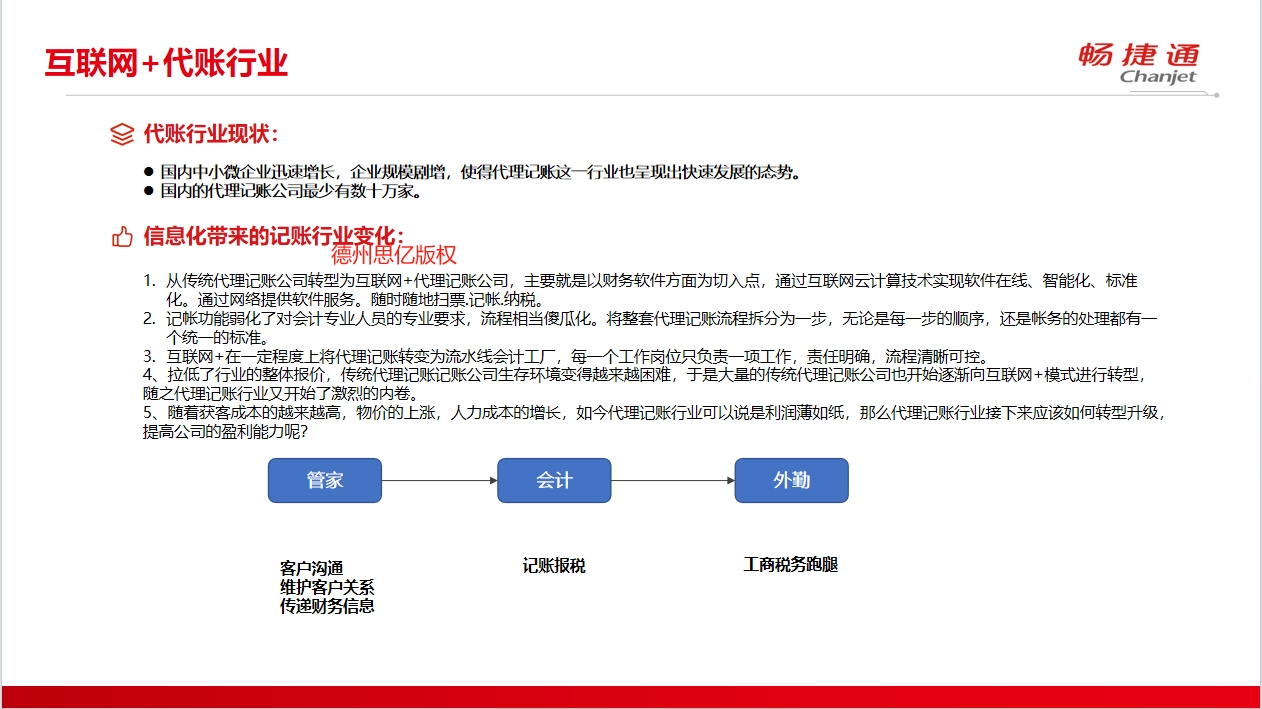 互联网+代账行业

畅捷通
Chanjet

代账行业现状：

● 国内中小微企业迅速增长，企业规模剧增，使得代理记账这一行业也呈现出快速发展的态势。
● 国内的代理记账公司最少有数十万家。

信息化带来的记账行业变化：

德州思亿版权

1. 从传统代理记账公司转型为互联网+代理记账公司，主要就是以财务软件方面为切入点，通过互联网云计算技术实现软件在线、智能化、标准化。通过网络提供软件服务。随时随地扫票.记帐.纳税。
2. 记帐功能弱化了对会计专业人员的专业要求，流程相当傻瓜化。将整套代理记账流程拆分为一步，无论是每一步的顺序，还是帐务的处理都有一个统一的标准。
3. 互联网+在一定程度上将代理记账转变为流水线会计工厂，每一个工作岗位只负责一项工作，责任明确，流程清晰可控。
4、拉低了行业的整体报价，传统代理记账记账公司生存环境变得越来越困难，于是大量的传统代理记账公司也开始逐渐向互联网+模式进行转型，随之代理记账行业又开始了激烈的内卷。
5、随着获客成本的越来越高，物价的上涨，人力成本的增长，如今代理记账行业可以说是利润薄如纸，那么代理记账行业接下来应该如何转型升级，提高公司的盈利能力呢?

管家

会计

外勤

客户沟通
维护客户关系
传递财务信息

记账报税

工商税务跑腿